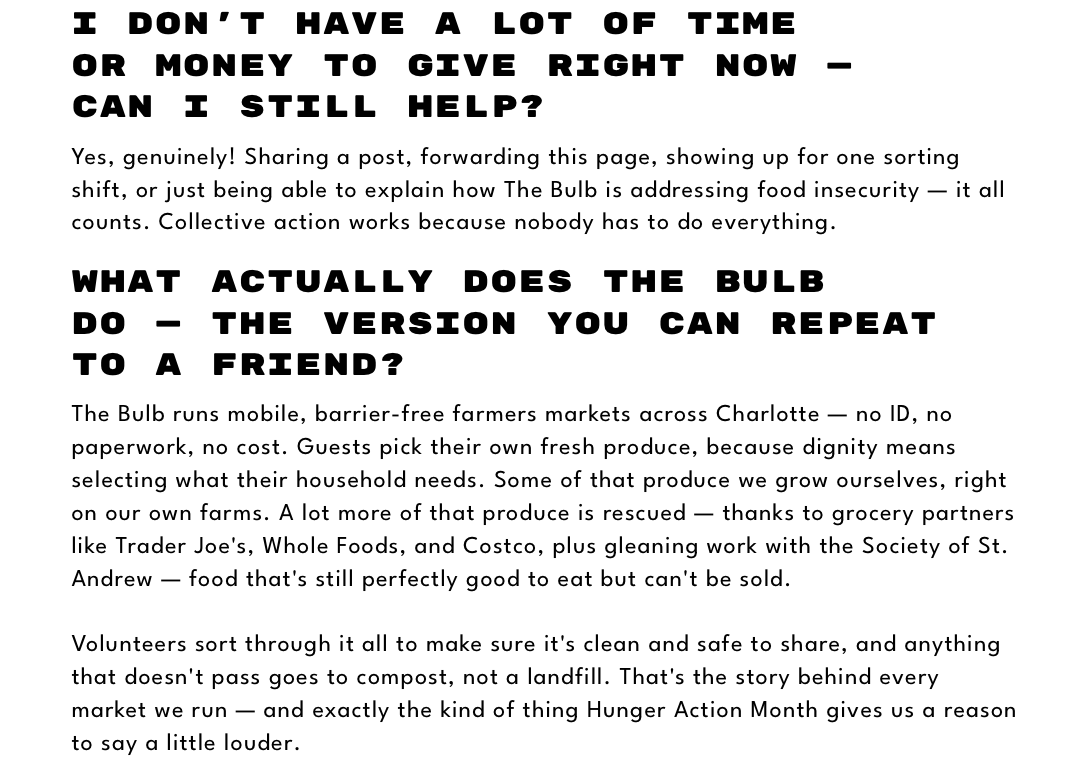 I DON'T HAVE A LOT OF TIME OR MONEY TO GIVE RIGHT NOW — CAN I STILL HELP?

Yes, genuinely! Sharing a post, forwarding this page, showing up for one sorting shift, or just being able to explain how The Bulb is addressing food insecurity — it all counts. Collective action works because nobody has to do everything.

WHAT ACTUALLY DOES THE BULB DO — THE VERSION YOU CAN REPEAT TO A FRIEND?

The Bulb runs mobile, barrier-free farmers markets across Charlotte — no ID, no paperwork, no cost. Guests pick their own fresh produce, because dignity means selecting what their household needs. Some of that produce we grow ourselves, right on our own farms. A lot more of that produce is rescued — thanks to grocery partners like Trader Joe's, Whole Foods, and Costco, plus gleaning work with the Society of St. Andrew — food that's still perfectly good to eat but can't be sold.

Volunteers sort through it all to make sure it's clean and safe to share, and anything that doesn't pass goes to compost, not a landfill. That's the story behind every market we run — and exactly the kind of thing Hunger Action Month gives us a reason to say a little louder.